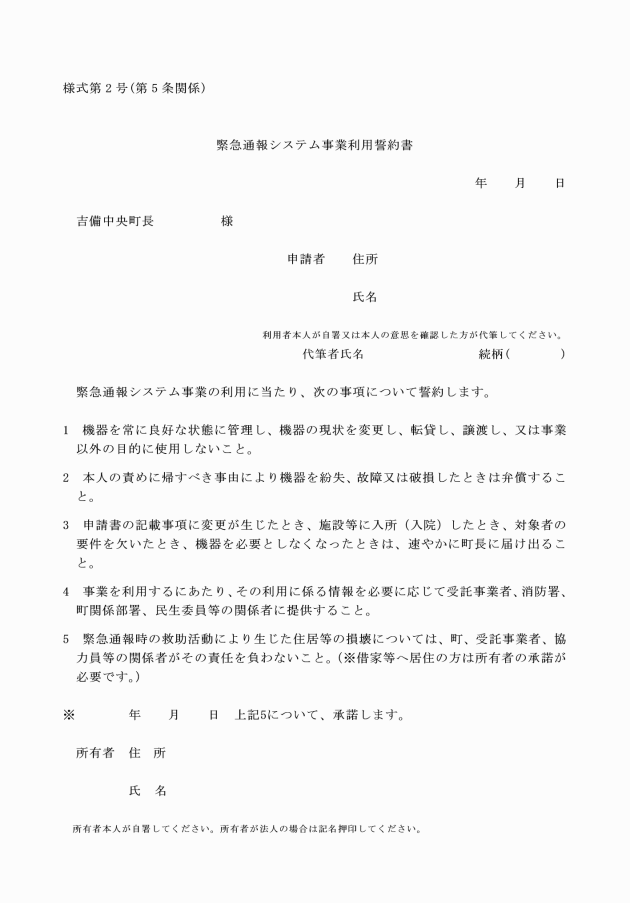 様式第２号（第５条関係）

緊急通報システム事業利用誓約書

年　月　日

吉備中央町長　　　　様

申請者　住所

氏名

利用者本人が自署又は本人の意思を確認した方が代筆してください。

代筆者氏名　　　　　続柄（　　　）

緊急通報システム事業の利用に当たり、次の事項について誓約します。

1　機器を常に良好な状態に管理し、機器の現状を変更し、転貸し、譲渡し、又は事業以外の目的に使用しないこと。

2　本人の責めに帰すべき事由により機器を紛失、故障又は破損したときは弁償すること。

3　申請書の記載事項に変更が生じたとき、施設等に入所（入院）したとき、対象者の要件を欠いたとき、機器を必要としなくなったときは、速やかに町長に届け出ること。

4　事業を利用するにあたり、その利用に係る情報を必要に応じて受託事業者、消防署、町関係部署、民生委員等の関係者に提供すること。

5　緊急通報時の救助活動により生じた住居等の損壊については、町、受託事業者、協力員等の関係者がその責任を負わないこと。（※借家等へ居住の方は所有者の承諾が必要です。）

※　　年　月　日　上記5について、承諾します。

所有者　住　所

氏　名

所有者本人が自署してください。所有者が法人の場合は記名押印してください。